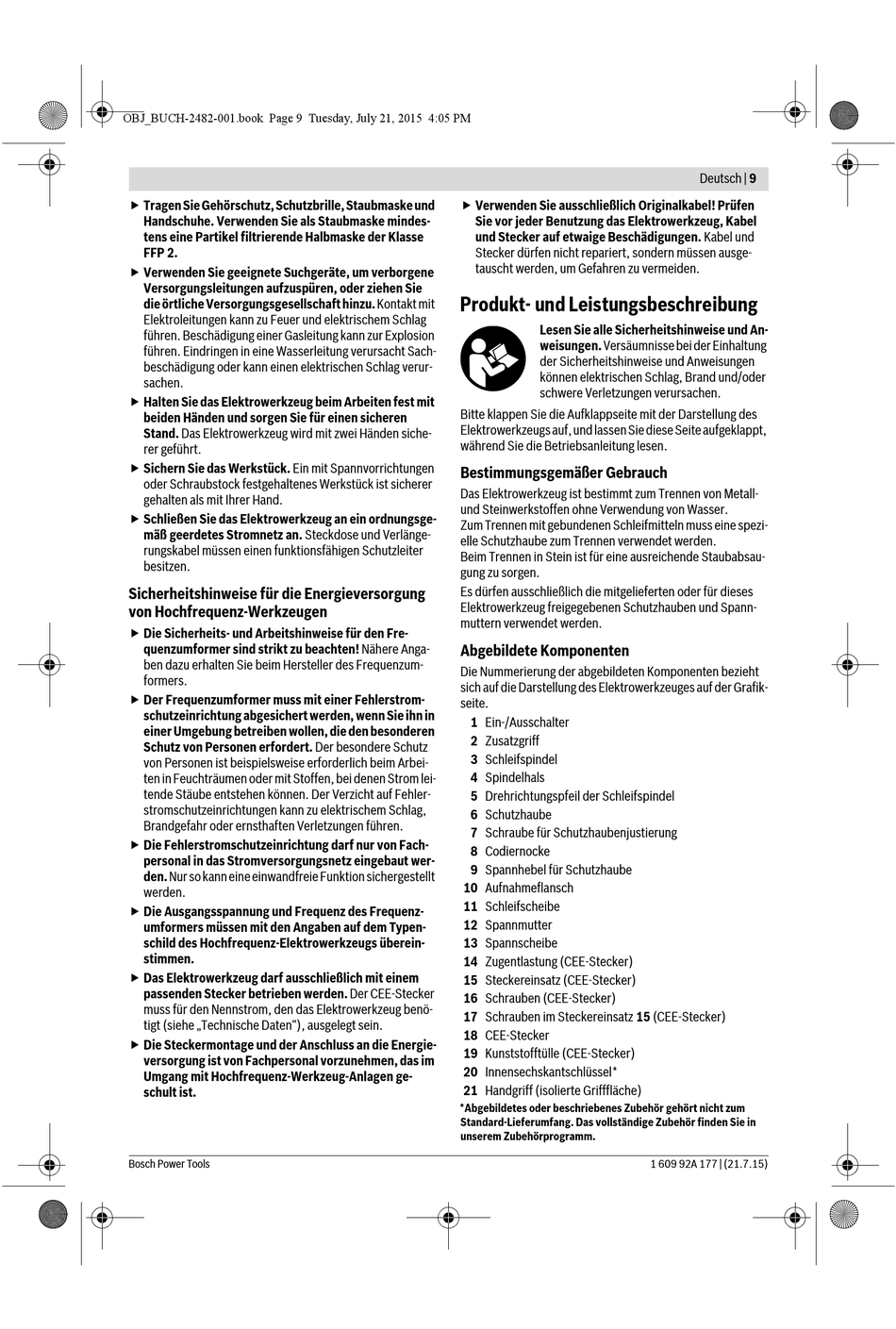 OBJ_BUCH-2482-001.book Page 9 Tuesday, July 21, 2015 4:05 PM

Deutsch | 9

▶ Tragen Sie Gehörschutz, Schutzbrille, Staubmaske und Handschuhe. Verwenden Sie als Staubmaske mindestens eine Partikel filtrierende Halbmaske der Klasse FFP 2.

▶ Verwenden Sie geeignete Suchgeräte, um verborgene Versorgungsleitungen aufzuspüren, oder ziehen Sie die örtliche Versorgungsgesellschaft hinzu. Kontakt mit Elektroleitungen kann zu Feuer und elektrischem Schlag führen. Beschädigung einer Gasleitung kann zur Explosion führen. Eindringen in eine Wasserleitung verursacht Sachbeschädigung oder kann einen elektrischen Schlag verursachen.

▶ Halten Sie das Elektrowerkzeug beim Arbeiten fest mit beiden Händen und sorgen Sie für einen sicheren Stand. Das Elektrowerkzeug wird mit zwei Händen sicherer geführt.

▶ Sichern Sie das Werkstück. Ein mit Spannvorrichtungen oder Schraubstock festgehaltenes Werkstück ist sicherer gehalten als mit Ihrer Hand.

▶ Schließen Sie das Elektrowerkzeug an ein ordnungsgemäß geerdetes Stromnetz an. Steckdose und Verlängerungskabel müssen einen funktionsfähigen Schutzleiter besitzen.

Sicherheitshinweise für die Energieversorgung von Hochfrequenz-Werkzeugen

▶ Die Sicherheits- und Arbeitshinweise für den Frequenzumformer sind strikt zu beachten! Nähere Angaben dazu erhalten Sie beim Hersteller des Frequenzumformers.

▶ Der Frequenzumformer muss mit einer Fehlerstromschutzeinrichtung abgesichert werden, wenn Sie ihn in einer Umgebung betreiben wollen, die den besonderen Schutz von Personen erfordert. Der besondere Schutz von Personen ist beispielsweise erforderlich beim Arbeiten in Feuchträumen oder mit Stoffen, bei denen Strom leitende Stäube entstehen können. Der Verzicht auf Fehlerstromschutzeinrichtungen kann zu elektrischem Schlag, Brandgefahr oder ernsthaften Verletzungen führen.

▶ Die Fehlerstromschutzeinrichtung darf nur von Fachpersonal in das Stromversorgungsnetz eingebaut werden. Nur so kann eine einwandfreie Funktion sichergestellt werden.

▶ Die Ausgangsspannung und Frequenz des Frequenzumformers müssen mit den Angaben auf dem Typenschild des Hochfrequenz-Elektrowerkzeugs übereinstimmen.

▶ Das Elektrowerkzeug darf ausschließlich mit einem passenden Stecker betrieben werden. Der CEE-Stecker muss für den Nennstrom, den das Elektrowerkzeug benötigt (siehe „Technische Daten“), ausgelegt sein.

▶ Die Steckermontage und der Anschluss an die Energieversorgung ist von Fachpersonal vorzunehmen, das im Umgang mit Hochfrequenz-Werkzeug-Anlagen geschult ist.

▶ Verwenden Sie ausschließlich Originalkabel! Prüfen Sie vor jeder Benutzung das Elektrowerkzeug, Kabel und Stecker auf etwaige Beschädigungen. Kabel und Stecker dürfen nicht repariert, sondern müssen ausgetauscht werden, um Gefahren zu vermeiden.

Produkt- und Leistungsbeschreibung

Lesen Sie alle Sicherheitshinweise und Anweisungen. Versäumnisse bei der Einhaltung der Sicherheitshinweise und Anweisungen können elektrischen Schlag, Brand und/oder schwere Verletzungen verursachen.

Bitte klappen Sie die Aufklappseite mit der Darstellung des Elektrowerkzeugs auf, und lassen Sie diese Seite aufgeklappt, während Sie die Betriebsanleitung lesen.

Bestimmungsgemäßer Gebrauch

Das Elektrowerkzeug ist bestimmt zum Trennen von Metall- und Steinwerkstoffen ohne Verwendung von Wasser.
Zum Trennen mit gebundenen Schleifmitteln muss eine spezielle Schutzhaube zum Trennen verwendet werden.
Beim Trennen in Stein ist für eine ausreichende Staubabsaugung zu sorgen.

Es dürfen ausschließlich die mitgelieferten oder für dieses Elektrowerkzeug freigegebenen Schutzhauben und Spannmuttern verwendet werden.

Abgebildete Komponenten

Die Nummerierung der abgebildeten Komponenten bezieht sich auf die Darstellung des Elektrowerkzeuges auf der Grafikseite.

1 Ein-/Ausschalter
2 Zusatzgriff
3 Schleifspindel
4 Spindelhals
5 Drehrichtungspfeil der Schleifspindel
6 Schutzhaube
7 Schraube für Schutzhaubenjustierung
8 Codiernocke
9 Spannhebel für Schutzhaube
10 Aufnahmeflansch
11 Schleifscheibe
12 Spannmutter
13 Spannscheibe
14 Zugentlastung (CEE-Stecker)
15 Steckereinsatz (CEE-Stecker)
16 Schrauben (CEE-Stecker)
17 Schrauben im Steckereinsatz 15 (CEE-Stecker)
18 CEE-Stecker
19 Kunststofftülle (CEE-Stecker)
20 Innensechskantschlüssel*
21 Handgriff (isolierte Grifffläche)

*Abgebildetes oder beschriebenes Zubehör gehört nicht zum Standard-Lieferumfang. Das vollständige Zubehör finden Sie in unserem Zubehörprogramm.

Bosch Power Tools

1 609 92A 177 | (21.7.15)